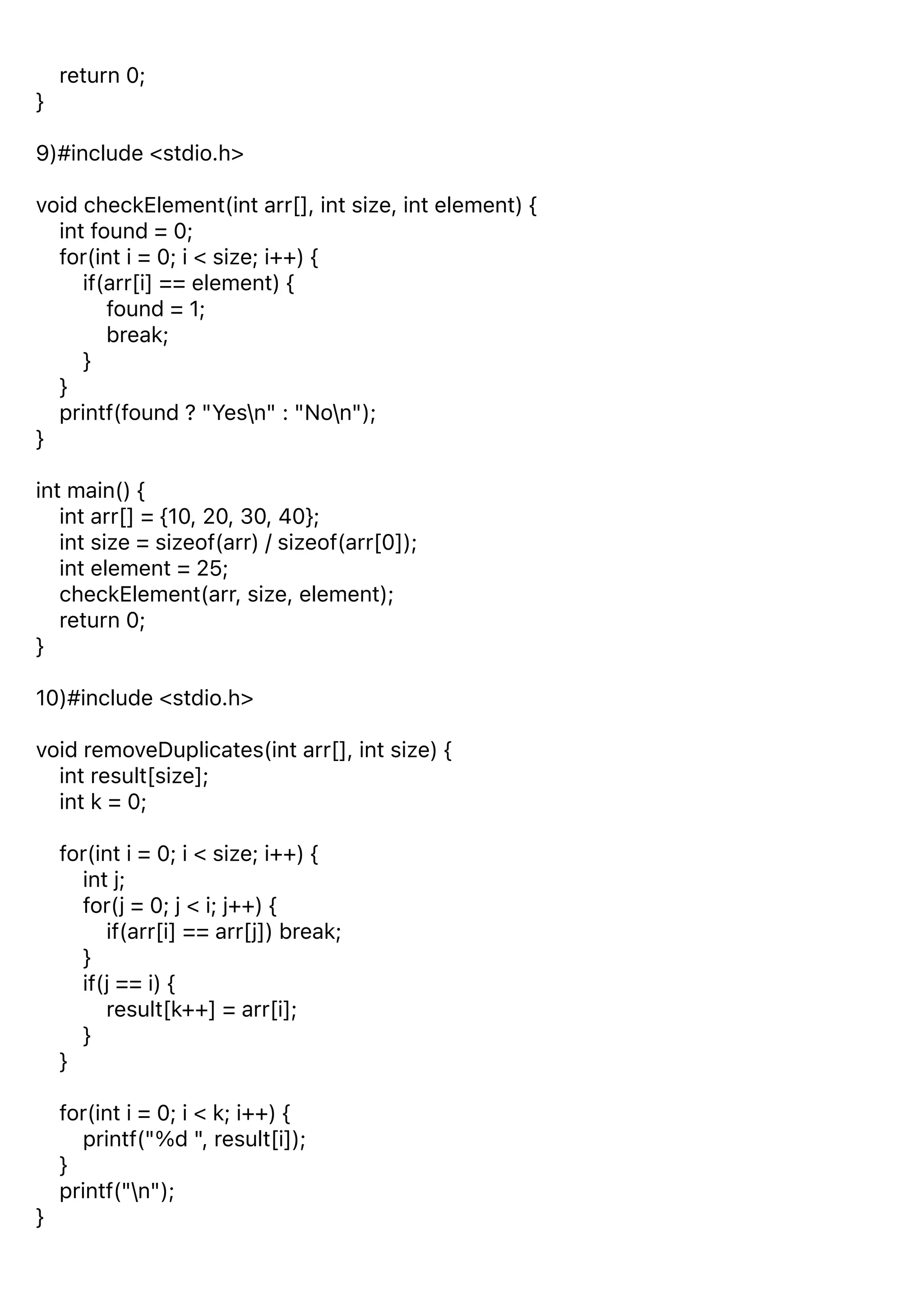 return 0;
}

9)#include <stdio.h>

void checkElement(int arr[], int size, int element) {
int found = 0;
for(int i = 0; i < size; i++) {
if(arr[i] == element) {
found = 1;
break;
}
}
printf(found ? "Yes\n" : "No\n");
}

int main() {
int arr[] = {10, 20, 30, 40};
int size = sizeof(arr) / sizeof(arr[0]);
int element = 25;
checkElement(arr, size, element);
return 0;
}

10)#include <stdio.h>

void removeDuplicates(int arr[], int size) {
int result[size];
int k = 0;

for(int i = 0; i < size; i++) {
int j;
for(j = 0; j < i; j++) {
if(arr[i] == arr[j]) break;
}
if(j == i) {
result[k++] = arr[i];
}
}

for(int i = 0; i < k; i++) {
printf("%d ", result[i]);
}
printf("\n");
}